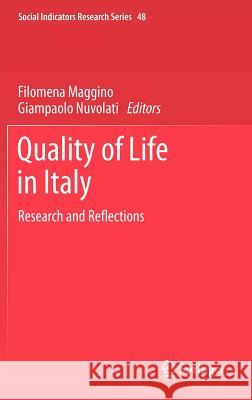 Social Indicators Research Series 48

Filomena Maggino
Giampaolo Nuvolati Editors

Quality of Life in Italy

Research and Reflections

Kraina Książek